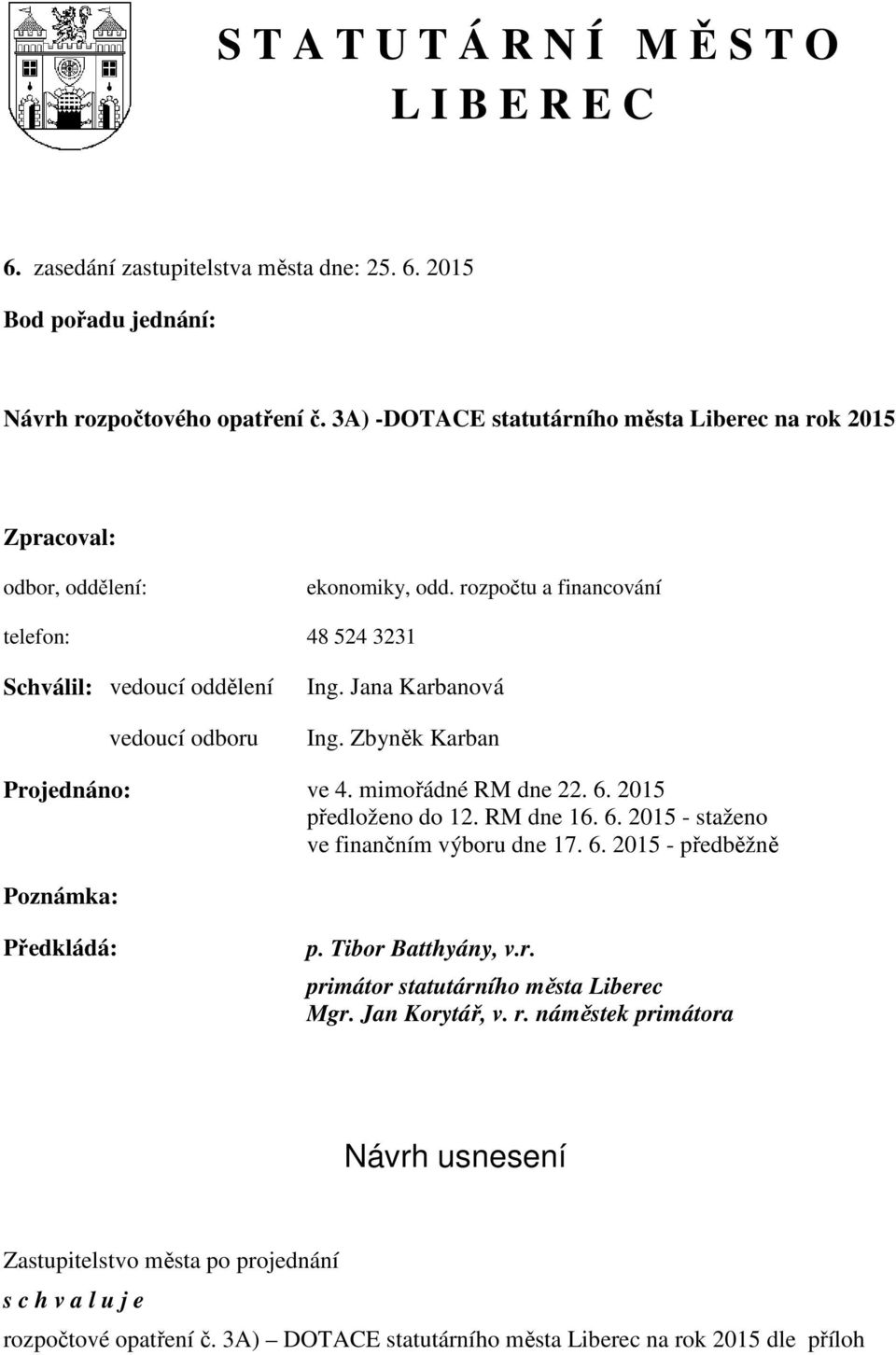 S T A T U T Á R N Í M Ě S T O
L I B E R E C

6. zasedání zastupitelstva města dne: 25. 6. 2015

Bod pořadu jednání:

Návrh rozpočtového opatření č. 3A) -DOTACE statutárního města Liberec na rok 2015

Zpracoval:

odbor, oddělení: ekonomiky, odd. rozpočtu a financování

telefon: 48 524 3231

Schválil: vedoucí oddělení Ing. Jana Karbanová

vedoucí odboru Ing. Zbyněk Karban

Projednáno: ve 4. mimořádné RM dne 22. 6. 2015
předloženo do 12. RM dne 16. 6. 2015 - staženo
ve finančním výboru dne 17. 6. 2015 - předběžně

Poznámka:

Předkládá: p. Tibor Batthyány, v.r.
primátor statutárního města Liberec
Mgr. Jan Korytář, v. r. náměstek primátora

Návrh usnesení

Zastupitelstvo města po projednání

s c h v a l u j e

rozpočtové opatření č. 3A) – DOTACE statutárního města Liberec na rok 2015 dle příloh